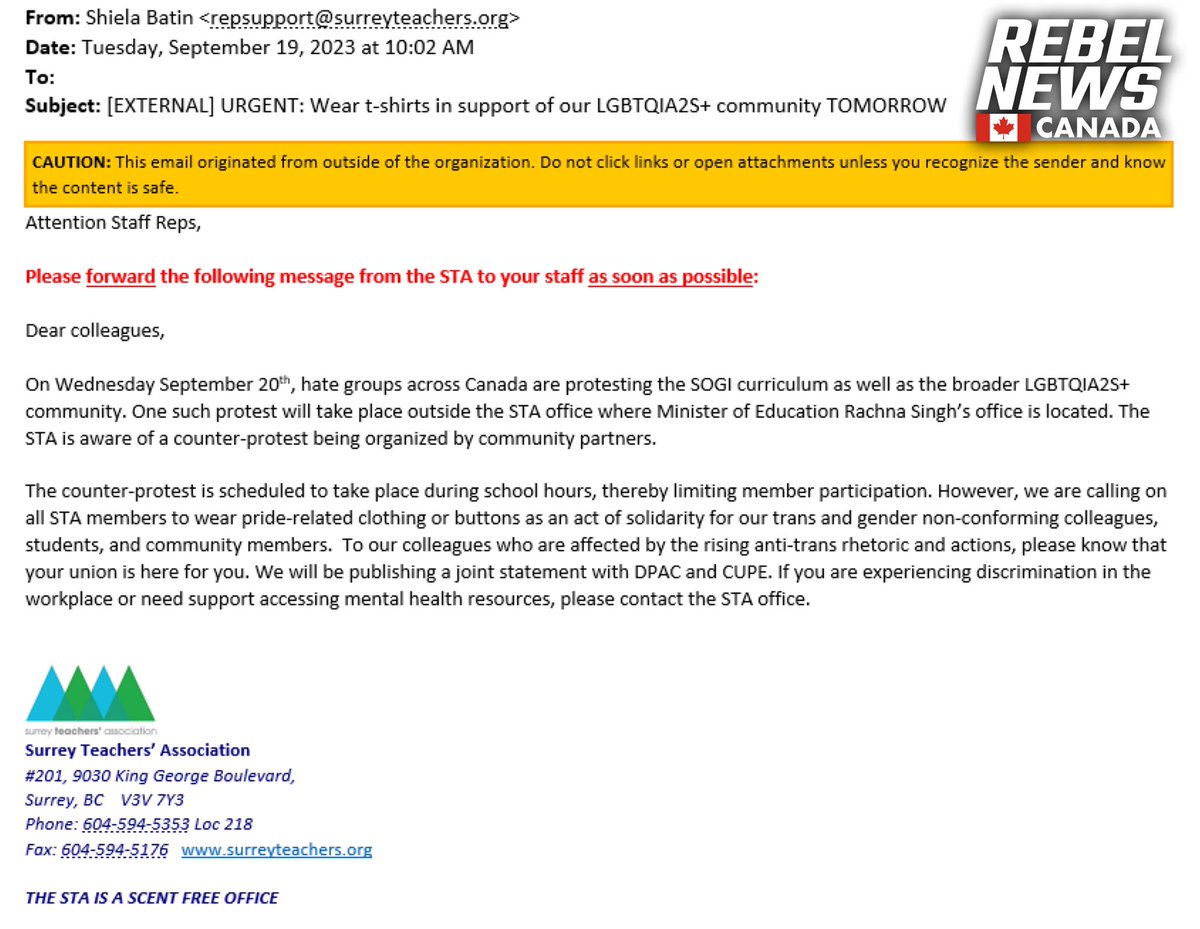 From: Shiela Batin <repsupport@surreyteachers.org>
Date: Tuesday, September 19, 2023 at 10:02 AM
To:
Subject: [EXTERNAL] URGENT: Wear t-shirts in support of our LGBTQIA2S+ community TOMORROW

REBEL NEWS CANADA

CAUTION: This email originated from outside of the organization. Do not click links or open attachments unless you recognize the sender and know the content is safe.

Attention Staff Reps,

Please forward the following message from the STA to your staff as soon as possible:

Dear colleagues,

On Wednesday September 20$^{th}$, hate groups across Canada are protesting the SOGI curriculum as well as the broader LGBTQIA2S+ community. One such protest will take place outside the STA office where Minister of Education Rachna Singh's office is located. The STA is aware of a counter-protest being organized by community partners.

The counter-protest is scheduled to take place during school hours, thereby limiting member participation. However, we are calling on all STA members to wear pride-related clothing or buttons as an act of solidarity for our trans and gender non-conforming colleagues, students, and community members. To our colleagues who are affected by the rising anti-trans rhetoric and actions, please know that your union is here for you. We will be publishing a joint statement with DPAC and CUPE. If you are experiencing discrimination in the workplace or need support accessing mental health resources, please contact the STA office.

surrey teachers' association
Surrey Teachers' Association
#201, 9030 King George Boulevard,
Surrey, BC V3V 7Y3
Phone: 604-594-5353 Loc 218
Fax: 604-594-5176 www.surreyteachers.org

THE STA IS A SCENT FREE OFFICE